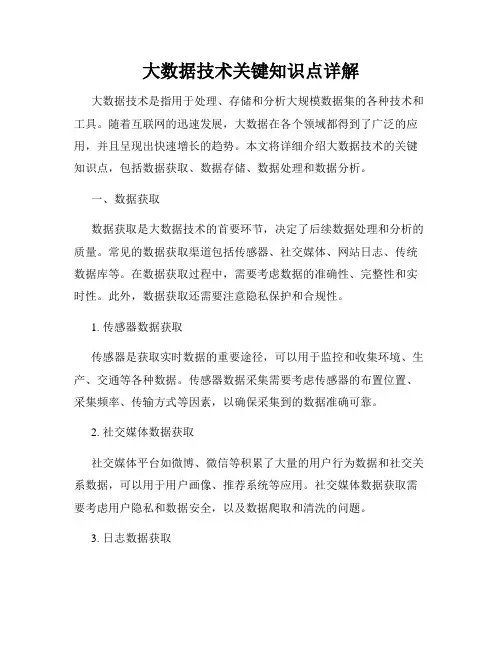 大数据技术关键知识点详解

大数据技术是指用于处理、存储和分析大规模数据集的各种技术和工具。随着互联网的迅速发展，大数据在各个领域都得到了广泛的应用，并且呈现出快速增长的趋势。本文将详细介绍大数据技术的关键知识点，包括数据获取、数据存储、数据处理和数据分析。

一、数据获取

数据获取是大数据技术的首要环节，决定了后续数据处理和分析的质量。常见的数据获取渠道包括传感器、社交媒体、网站日志、传统数据库等。在数据获取过程中，需要考虑数据的准确性、完整性和实时性。此外，数据获取还需要注意隐私保护和合规性。

1. 传感器数据获取

传感器是获取实时数据的重要途径，可以用于监控和收集环境、生产、交通等各种数据。传感器数据采集需要考虑传感器的布置位置、采集频率、传输方式等因素，以确保采集到的数据准确可靠。

2. 社交媒体数据获取

社交媒体平台如微博、微信等积累了大量的用户行为数据和社交关系数据，可以用于用户画像、推荐系统等应用。社交媒体数据获取需要考虑用户隐私和数据安全，以及数据爬取和清洗的问题。

3. 日志数据获取